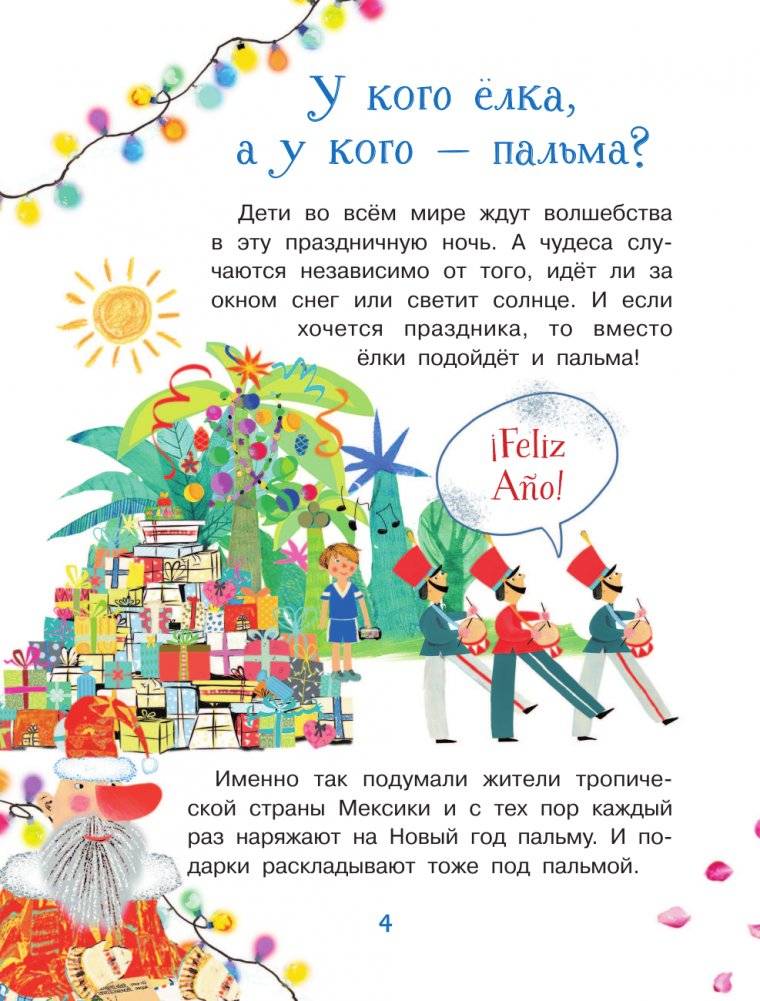 У кого ёлка, а у кого — пальма?

Дети во всём мире ждут волшебства в эту праздничную ночь. А чудеса случаются независимо от того, идёт ли за окном снег или светит солнце. И если хочется праздника, то вместо ёлки подойдёт и пальма!

¡Feliz Año!

Именно так подумали жители тропической страны Мексики и с тех пор каждый раз наряжают на Новый год пальму. И подарки раскладывают тоже под пальмой.

4